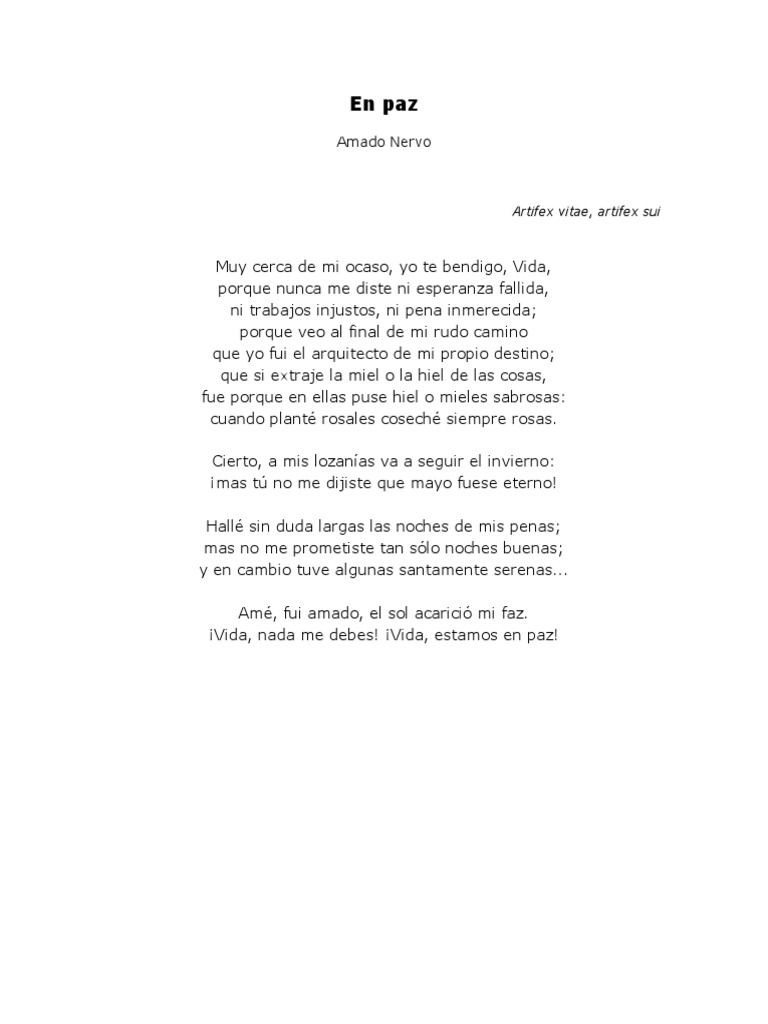 En paz

Amado Nervo

Artifex vitae, artifex sui

Muy cerca de mi ocaso, yo te bendigo, Vida,
porque nunca me diste ni esperanza fallida,
ni trabajos injustos, ni pena inmerecida;
porque veo al final de mi rudo camino
que yo fui el arquitecto de mi propio destino;
que si extraje la miel o la hiel de las cosas,
fue porque en ellas puse hiel o mieles sabrosas:
cuando planté rosales coseché siempre rosas.

Cierto, a mis lozanías va a seguir el invierno:
¡mas tú no me dijiste que mayo fuese eterno!

Hallé sin duda largas las noches de mis penas;
mas no me prometiste tan sólo noches buenas;
y en cambio tuve algunas santamente serenas...

Amé, fui amado, el sol acarició mi faz.
¡Vida, nada me debes! ¡Vida, estamos en paz!